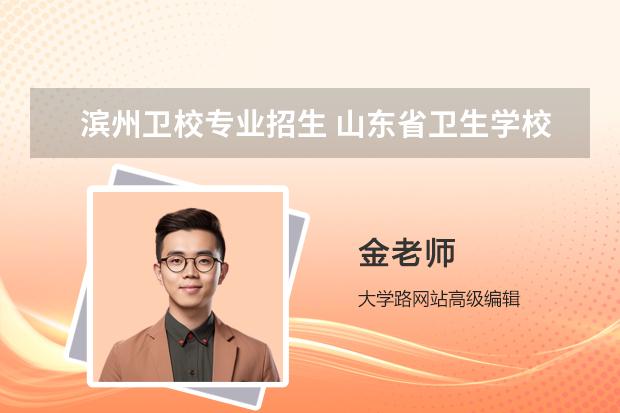 滨州卫校专业招生 山东省卫生学校

金老师

大学路网站高级编辑